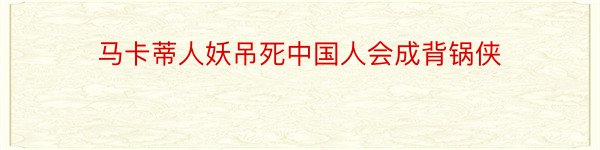 马卡蒂人妖吊死中国人会成背锅侠